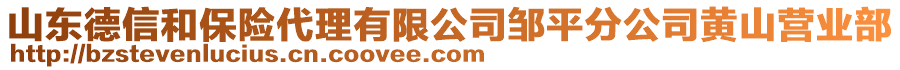 山东德信和保险代理有限公司邹平分公司黄山营业部
http://bzstevenlucius.cn.coovee.com